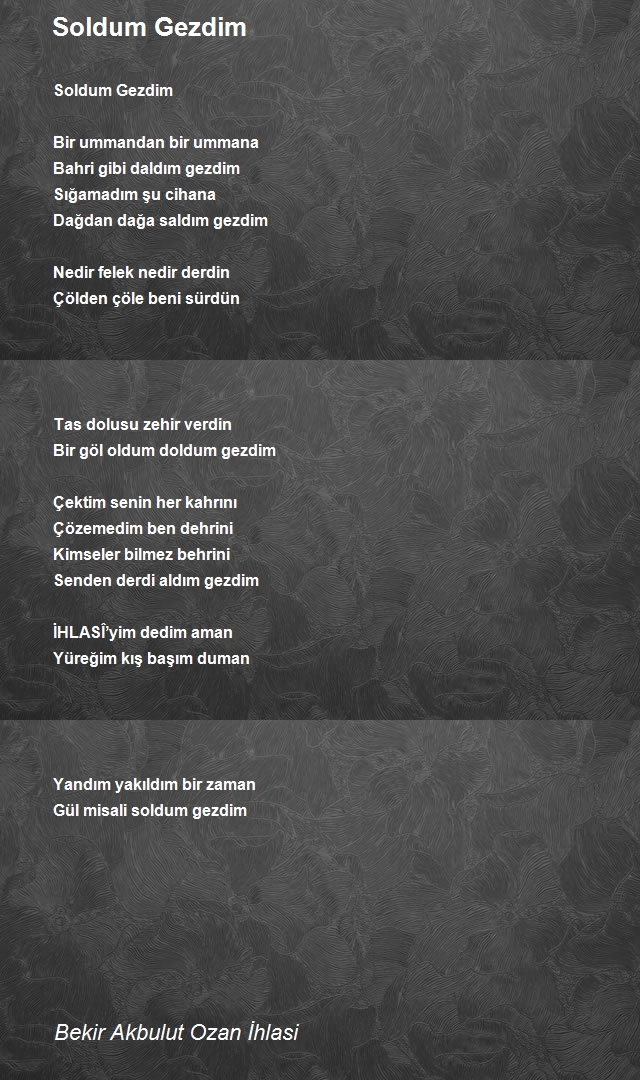 Soldum Gezdim

Soldum Gezdim

Bir ummandan bir ummana
Bahri gibi daldım gezdim
Sığamadım şu cihana
Dağdan dağa saldım gezdim

Nedir felek nedir derdin
Çölden çöle beni sürdün

Tas dolusu zehir verdin
Bir göl oldum doldum gezdim

Çektim senin her kahrını
Çözemedim ben dehrini
Kimseler bilmez behrini
Senden derdi aldım gezdim

İHLASÎ'yim dedim aman
Yüreğim kış başım duman

Yandım yakıldım bir zaman
Gül misali soldum gezdim

Bekir Akbulut Ozan İhlasi